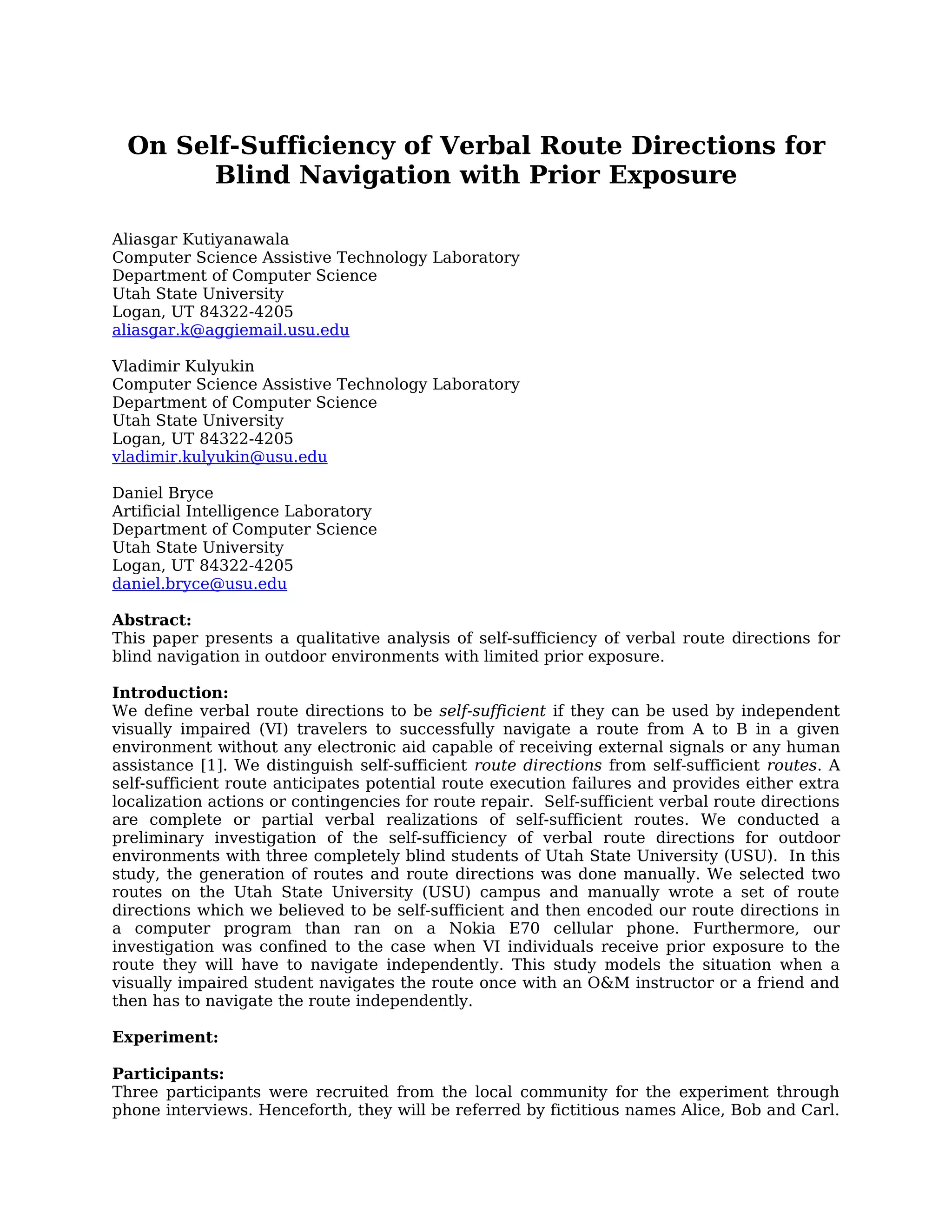 On Self-Sufficiency of Verbal Route Directions for Blind Navigation with Prior Exposure

Aliasgar Kutiyanawala
Computer Science Assistive Technology Laboratory
Department of Computer Science
Utah State University
Logan, UT 84322-4205
aliasgar.k@aggiemail.usu.edu

Vladimir Kulyukin
Computer Science Assistive Technology Laboratory
Department of Computer Science
Utah State University
Logan, UT 84322-4205
vladimir.kulyukin@usu.edu

Daniel Bryce
Artificial Intelligence Laboratory
Department of Computer Science
Utah State University
Logan, UT 84322-4205
daniel.bryce@usu.edu

Abstract:
This paper presents a qualitative analysis of self-sufficiency of verbal route directions for blind navigation in outdoor environments with limited prior exposure.

Introduction:
We define verbal route directions to be self-sufficient if they can be used by independent visually impaired (VI) travelers to successfully navigate a route from A to B in a given environment without any electronic aid capable of receiving external signals or any human assistance [1]. We distinguish self-sufficient route directions from self-sufficient routes. A self-sufficient route anticipates potential route execution failures and provides either extra localization actions or contingencies for route repair. Self-sufficient verbal route directions are complete or partial verbal realizations of self-sufficient routes. We conducted a preliminary investigation of the self-sufficiency of verbal route directions for outdoor environments with three completely blind students of Utah State University (USU). In this study, the generation of routes and route directions was done manually. We selected two routes on the Utah State University (USU) campus and manually wrote a set of route directions which we believed to be self-sufficient and then encoded our route directions in a computer program than ran on a Nokia E70 cellular phone. Furthermore, our investigation was confined to the case when VI individuals receive prior exposure to the route they will have to navigate independently. This study models the situation when a visually impaired student navigates the route once with an O&M instructor or a friend and then has to navigate the route independently.

Experiment:

Participants:
Three participants were recruited from the local community for the experiment through phone interviews. Henceforth, they will be referred by fictitious names Alice, Bob and Carl.